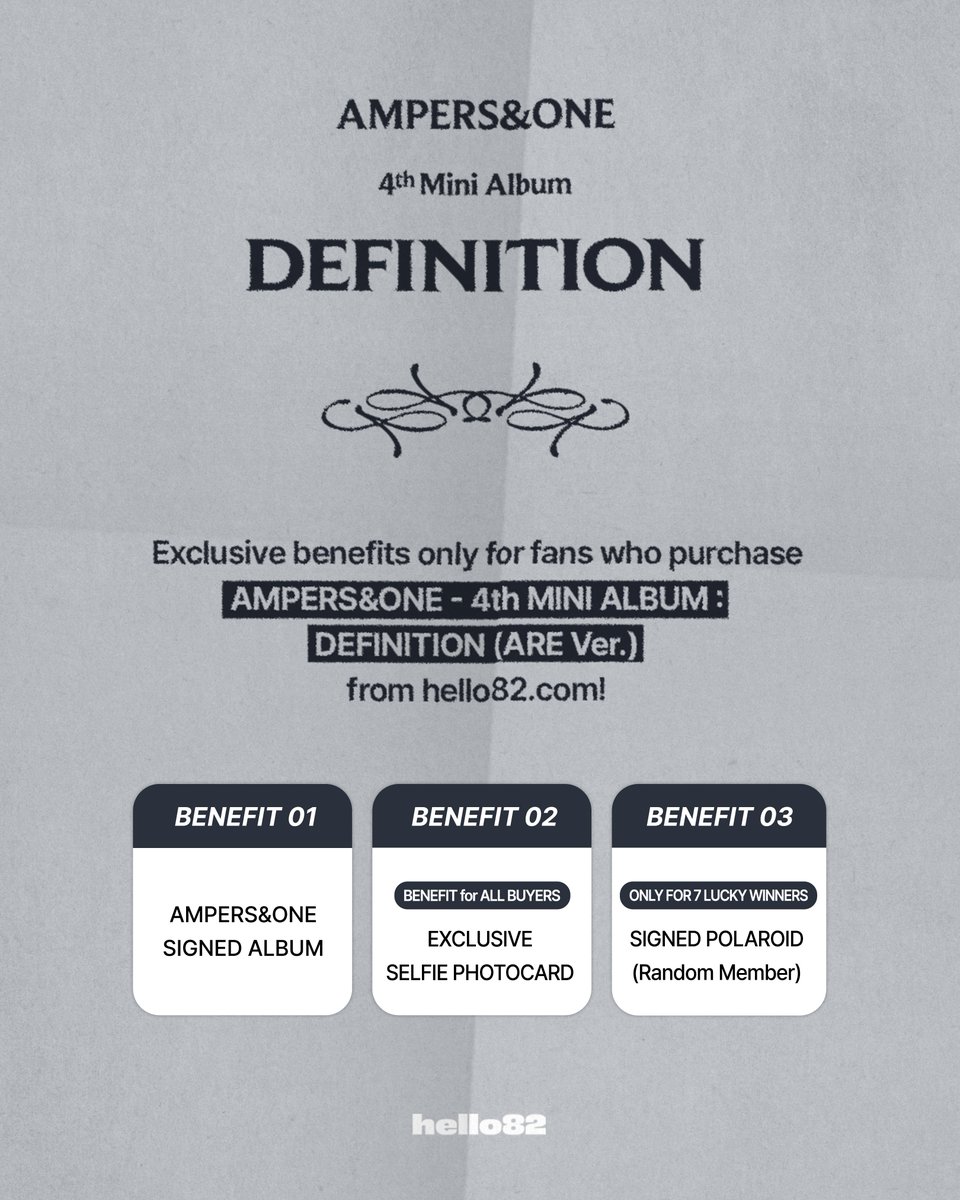 AMPERS&ONE

4th Mini Album

DEFINITION

Exclusive benefits only for fans who purchase AMPERS&ONE - 4th MINI ALBUM : DEFINITION (ARE Ver.) from hello82.com!

BENEFIT 01

AMPERS&ONE
SIGNED ALBUM

BENEFIT 02

BENEFIT for ALL BUYERS

EXCLUSIVE
SELFIE PHOTOCARD

BENEFIT 03

ONLY FOR 7 LUCKY WINNERS

SIGNED POLAROID
(Random Member)

hello82